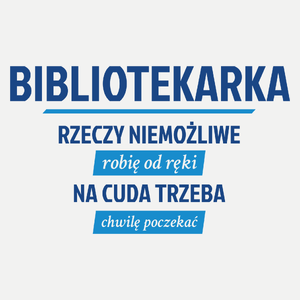 BIBLIOTEKARKA

RZECZY NIEMOŻLIWE

robię od ręki

NA CUDA TRZEBA

chwilę poczekać